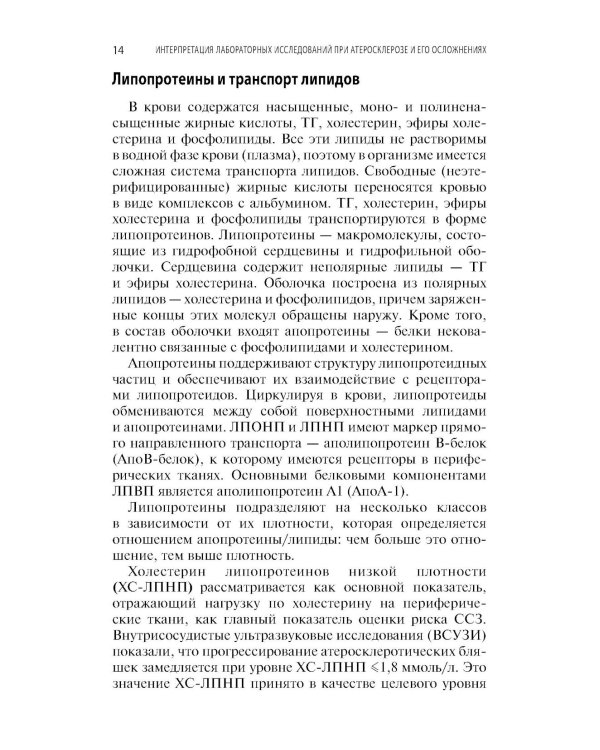 14 ИНТЕРПРЕТАЦИЯ ЛАБОРАТОРНЫХ ИССЛЕДОВАНИЙ ПРИ АТЕРОСКЛЕРОЗЕ И ЕГО ОСЛОЖНЕНИЯХ

Липопротеины и транспорт липидов

В крови содержатся насыщенные, моно- и полиненасыщенные жирные кислоты, ТГ, холестерин, эфиры холестерина и фосфолипиды. Все эти липиды не растворимы в водной фазе крови (плазма), поэтому в организме имеется сложная система транспорта липидов. Свободные (неэтерифицированные) жирные кислоты переносятся кровью в виде комплексов с альбумином. ТГ, холестерин, эфиры холестерина и фосфолипиды транспортируются в форме липопротеинов. Липопротеины — макромолекулы, состоящие из гидрофобной сердцевины и гидрофильной оболочки. Сердцевина содержит неполярные липиды — ТГ и эфиры холестерина. Оболочка построена из полярных липидов — холестерина и фосфолипидов, причем заряженные концы этих молекул обращены наружу. Кроме того, в состав оболочки входят апопротеины — белки нековалентно связанные с фосфолипидами и холестерином.

Апопротеины поддерживают структуру липопротеидных частиц и обеспечивают их взаимодействие с рецепторами липопротеидов. Циркулируя в крови, липопротеиды обмениваются между собой поверхностными липидами и апопротеинами. ЛПОНП и ЛПНП имеют маркер прямого направленного транспорта — аполипопротеин В-белок (АпоВ-белок), к которому имеются рецепторы в периферических тканях. Основными белковыми компонентами ЛПВП является аполипопротеин А1 (АпоА-1).

Липопротеины подразделяют на несколько классов в зависимости от их плотности, которая определяется отношением апопротеины/липиды: чем больше это отношение, тем выше плотность.

Холестерин липопротеинов низкой плотности (ХС-ЛПНП) рассматривается как основной показатель, отражающий нагрузку по холестерину на периферические ткани, как главный показатель оценки риска ССЗ. Внутрисосудистые ультразвуковые исследования (ВСУЗИ) показали, что прогрессирование атеросклеротических бляшек замедляется при уровне ХС-ЛПНП ≤1,8 ммоль/л. Это значение ХС-ЛПНП принято в качестве целевого уровня